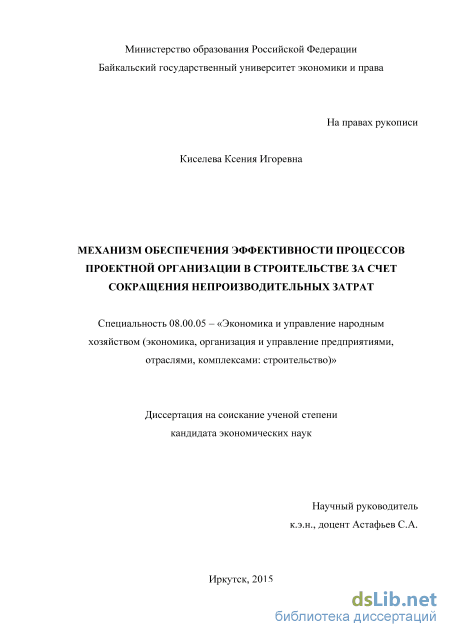 Министерство образования Российской Федерации
Байкальский государственный университет экономики и права

На правах рукописи

Киселева Ксения Игоревна

МЕХАНИЗМ ОБЕСПЕЧЕНИЯ ЭФФЕКТИВНОСТИ ПРОЦЕССОВ ПРОЕКТНОЙ ОРГАНИЗАЦИИ В СТРОИТЕЛЬСТВЕ ЗА СЧЕТ СОКРАЩЕНИЯ НЕПРОИЗВОДИТЕЛЬНЫХ ЗАТРАТ

Специальность 08.00.05 – «Экономика и управление народным хозяйством (экономика, организация и управление предприятиями, отраслями, комплексами: строительство)»

Диссертация на соискание ученой степени
кандидата экономических наук

Научный руководитель
к.э.н., доцент Астафьев С.А.

Иркутск, 2015

dsLib.net
библиотека диссертаций